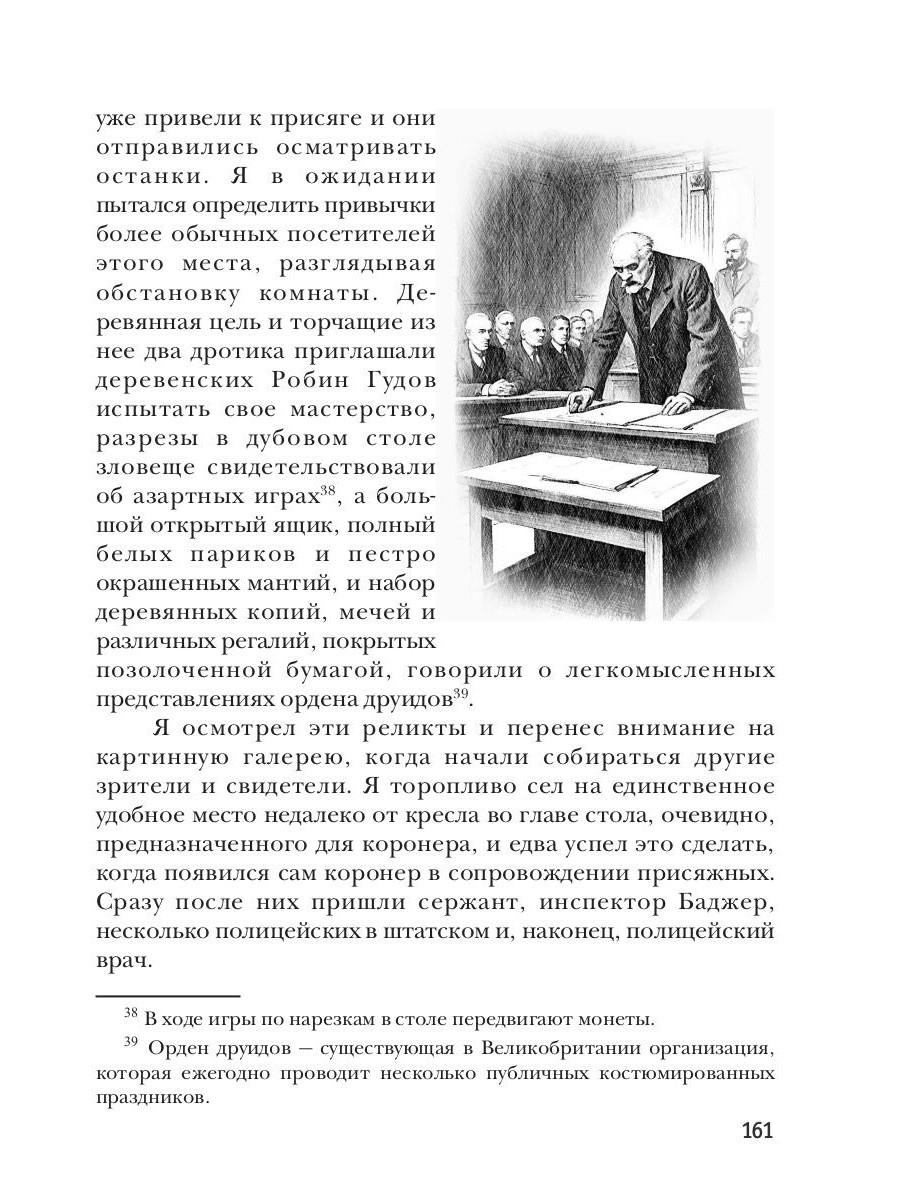 уже привели к присяге и они отправились осматривать останки. Я в ожидании пытался определить привычки более обычных посетителей этого места, разглядывая обстановку комнаты. Деревянная цель и торчащие из нее два дротика приглашали деревенских Робин Гудов испытать свое мастерство, разрезы в дубовом столе зловеще свидетельствовали об азартных играх$^{38}$, а большой открытый ящик, полный белых париков и пестро окрашенных мантий, и набор деревянных копий, мечей и различных регалий, покрытых позолоченной бумагой, говорили о легкомысленных представлениях ордена друидов$^{39}$.

Я осмотрел эти реликты и перенес внимание на картинную галерею, когда начали собираться другие зрители и свидетели. Я торопливо сел на единственное удобное место недалеко от кресла во главе стола, очевидно, предназначенного для коронера, и едва успел это сделать, когда появился сам коронер в сопровождении присяжных. Сразу после них пришли сержант, инспектор Баджер, несколько полицейских в штатском и, наконец, полицейский врач.

$^{38}$ В ходе игры по нарезкам в столе передвигают монеты.

$^{39}$ Орден друидов — существующая в Великобритании организация, которая ежегодно проводит несколько публичных костюмированных праздников.

161